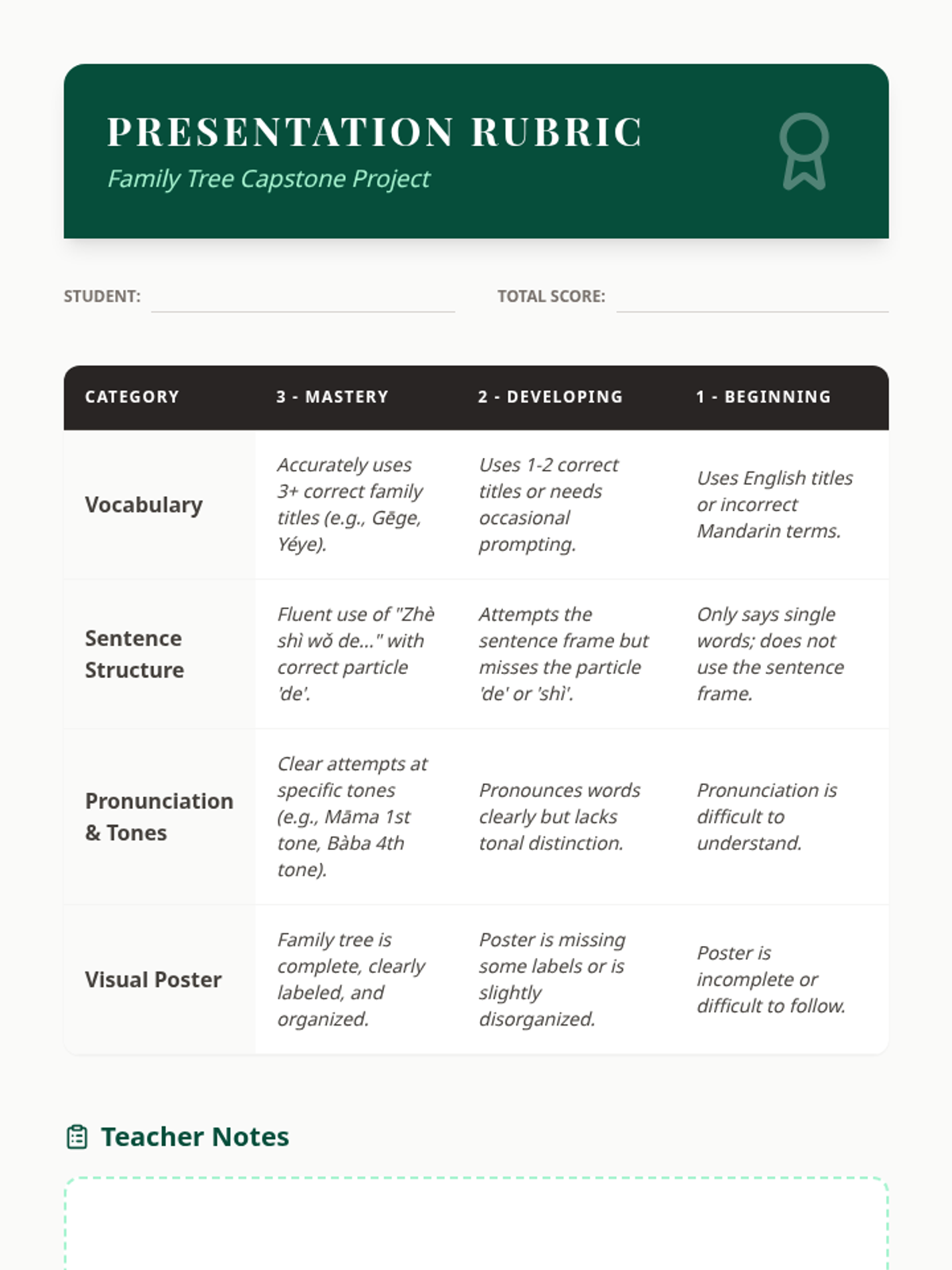 PRESENTATION RUBRIC
Family Tree Capstone Project

STUDENT:

TOTAL SCORE:

| CATEGORY | 3 - MASTERY | 2 - DEVELOPING | 1 - BEGINNING |
|---|---|---|---|
| Vocabulary | Accurately uses 3+ correct family titles (e.g., Gēge, Yéye). | Uses 1-2 correct titles or needs occasional prompting. | Uses English titles or incorrect Mandarin terms. |
| Sentence Structure | Fluent use of "Zhè shì wǒ de..." with correct particle 'de'. | Attempts the sentence frame but misses the particle 'de' or 'shì'. | Only says single words; does not use the sentence frame. |
| Pronunciation & Tones | Clear attempts at specific tones (e.g., Māma 1st tone, Bàba 4th tone). | Pronounces words clearly but lacks tonal distinction. | Pronunciation is difficult to understand. |
| Visual Poster | Family tree is complete, clearly labeled, and organized. | Poster is missing some labels or is slightly disorganized. | Poster is incomplete or difficult to follow. |

Teacher Notes